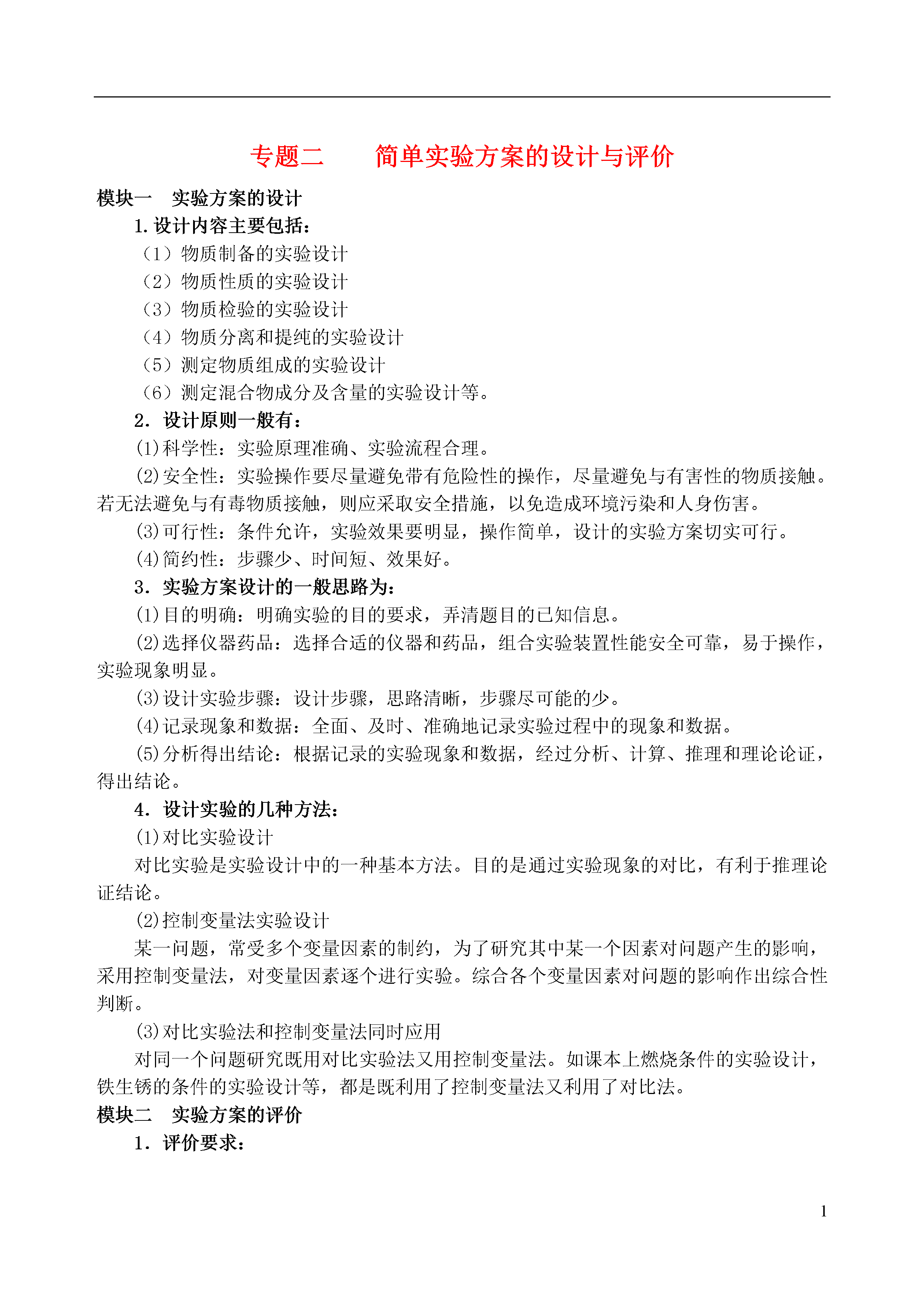 专题二　简单实验方案的设计与评价

模块一　实验方案的设计

1.设计内容主要包括：

（1）物质制备的实验设计

（2）物质性质的实验设计

（3）物质检验的实验设计

（4）物质分离和提纯的实验设计

（5）测定物质组成的实验设计

（6）测定混合物成分及含量的实验设计等。

2．设计原则一般有：

(1)科学性：实验原理准确、实验流程合理。

(2)安全性：实验操作要尽量避免带有危险性的操作，尽量避免与有害性的物质接触。若无法避免与有毒物质接触，则应采取安全措施，以免造成环境污染和人身伤害。

(3)可行性：条件允许，实验效果要明显，操作简单，设计的实验方案切实可行。

(4)简约性：步骤少、时间短、效果好。

3．实验方案设计的一般思路为：

(1)目的明确：明确实验的目的要求，弄清题目的已知信息。

(2)选择仪器药品：选择合适的仪器和药品，组合实验装置性能安全可靠，易于操作，实验现象明显。

(3)设计实验步骤：设计步骤，思路清晰，步骤尽可能的少。

(4)记录现象和数据：全面、及时、准确地记录实验过程中的现象和数据。

(5)分析得出结论：根据记录的实验现象和数据，经过分析、计算、推理和理论论证，得出结论。

4．设计实验的几种方法：

(1)对比实验设计

对比实验是实验设计中的一种基本方法。目的是通过实验现象的对比，有利于推理论证结论。

(2)控制变量法实验设计

某一问题，常受多个变量因素的制约，为了研究其中某一个因素对问题产生的影响，采用控制变量法，对变量因素逐个进行实验。综合各个变量因素对问题的影响作出综合性判断。

(3)对比实验法和控制变量法同时应用

对同一个问题研究既用对比实验法又用控制变量法。如课本上燃烧条件的实验设计，铁生锈的条件的实验设计等，都是既利用了控制变量法又利用了对比法。

模块二　实验方案的评价

1．评价要求：

1